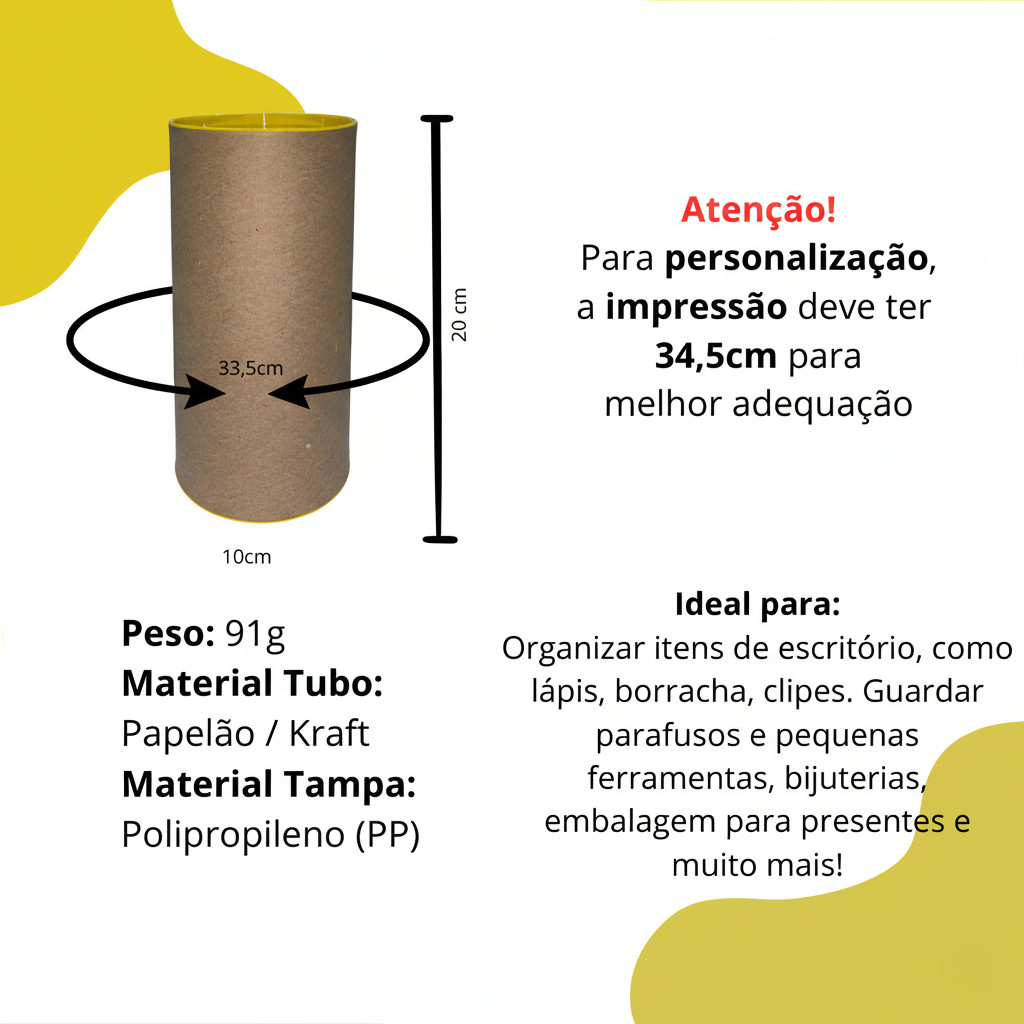 33,5cm

20 cm

10cm

Atenção!
Para personalização,
a impressão deve ter
34,5cm para
melhor adequação

Peso: 91g
Material Tubo:
Papelão / Kraft
Material Tampa:
Polipropileno (PP)

Ideal para:
Organizar itens de escritório, como lápis, borracha, clipes. Guardar parafusos e pequenas ferramentas, bijuterias, embalagem para presentes e muito mais!